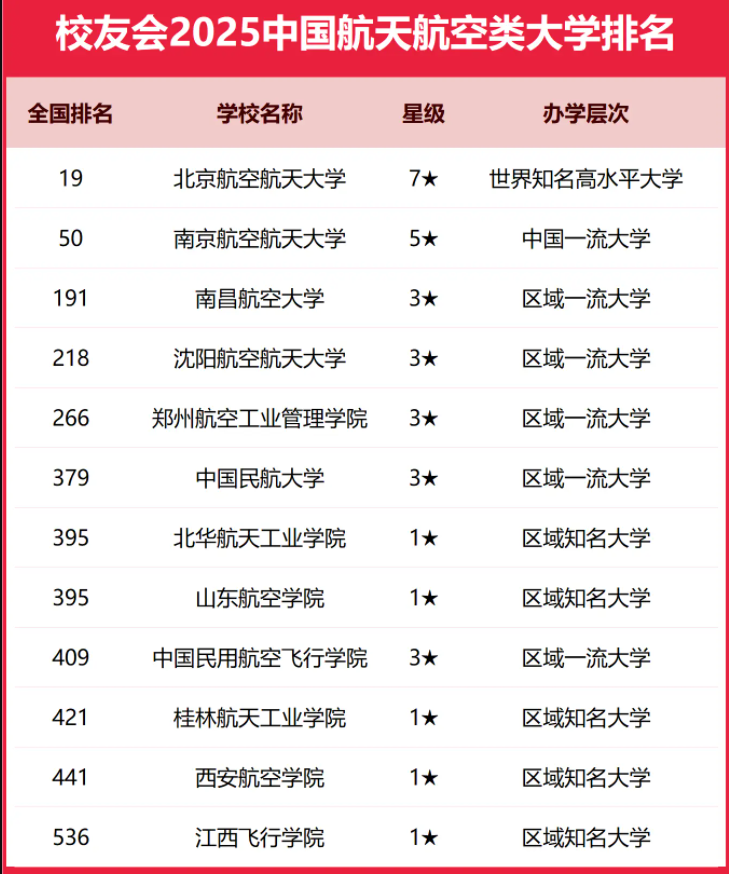 校友会2025中国航天航空类大学排名

| 全国排名 | 学校名称 | 星级 | 办学层次 |
|---|---|---|---|
| 19 | 北京航空航天大学 | 7★ | 世界知名高水平大学 |
| 50 | 南京航空航天大学 | 5★ | 中国一流大学 |
| 191 | 南昌航空大学 | 3★ | 区域一流大学 |
| 218 | 沈阳航空航天大学 | 3★ | 区域一流大学 |
| 266 | 郑州航空工业管理学院 | 3★ | 区域一流大学 |
| 379 | 中国民航大学 | 3★ | 区域一流大学 |
| 395 | 北华航天工业学院 | 1★ | 区域知名大学 |
| 395 | 山东航空学院 | 1★ | 区域知名大学 |
| 409 | 中国民用航空飞行学院 | 3★ | 区域一流大学 |
| 421 | 桂林航天工业学院 | 1★ | 区域知名大学 |
| 441 | 西安航空学院 | 1★ | 区域知名大学 |
| 536 | 江西飞行学院 | 1★ | 区域知名大学 |